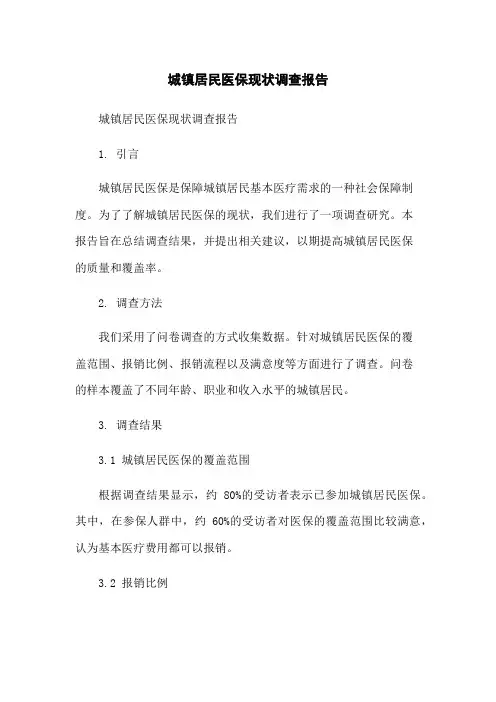 城镇居民医保现状调查报告

城镇居民医保现状调查报告

1. 引言

城镇居民医保是保障城镇居民基本医疗需求的一种社会保障制度。为了了解城镇居民医保的现状，我们进行了一项调查研究。本报告旨在总结调查结果，并提出相关建议，以期提高城镇居民医保的质量和覆盖率。

2. 调查方法

我们采用了问卷调查的方式收集数据。针对城镇居民医保的覆盖范围、报销比例、报销流程以及满意度等方面进行了调查。问卷的样本覆盖了不同年龄、职业和收入水平的城镇居民。

3. 调查结果

3.1 城镇居民医保的覆盖范围

根据调查结果显示，约 80%的受访者表示已参加城镇居民医保。其中，在参保人群中，约 60%的受访者对医保的覆盖范围比较满意，认为基本医疗费用都可以报销。

3.2 报销比例